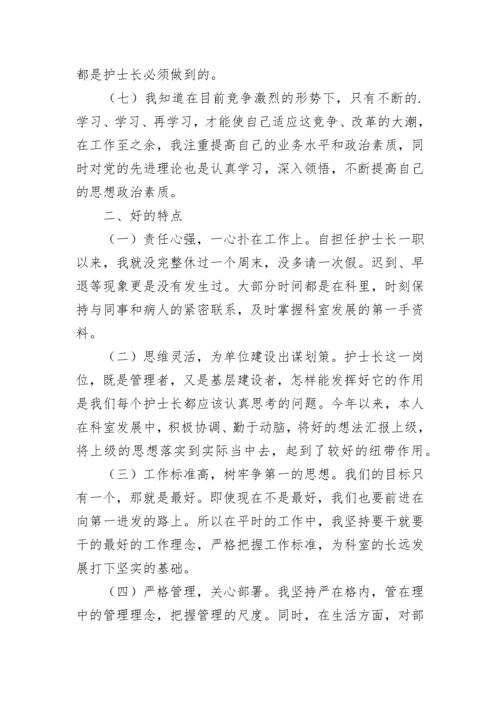 都是护士长必须做到的。

（七）我知道在目前竞争激烈的形势下，只有不断的.学习、学习、再学习，才能使自己适应这竞争、改革的大潮，在工作至之余，我注重提高自己的业务水平和政治素质，同时对党的先进理论也是认真学习，深入领悟，不断提高自己的思想政治素质。

二、好的特点

（一）责任心强，一心扑在工作上。自担任护士长一职以来，我就没完整休过一个周末，没多请一次假。迟到、早退等现象更是没有发生过。大部分时间都是在科里，时刻保持与同事和病人的紧密联系，及时掌握科室发展的第一手资料。

（二）思维灵活，为单位建设出谋划策。护士长这一岗位，既是管理者，又是基层建设者，怎样能发挥好它的作用是我们每个护士长都应该认真思考的问题。今年以来，本人在科室发展中，积极协调、勤于动脑，将好的想法汇报上级，将上级的思想落实到实际当中去，起到了较好的纽带作用。

（三）工作标准高，树牢争第一的思想。我们的目标只有一个，那就是最好。即使现在不是最好，我们也要前进在向第一进发的路上。所以在平时的工作中，我坚持要干就要干的最好的工作理念，严格把握工作标准，为科室的长远发展打下坚实的基础。

（四）严格管理，关心部署。我坚持严在格内，管在理中的管理理念，把握管理的尺度。同时，在生活方面，对部